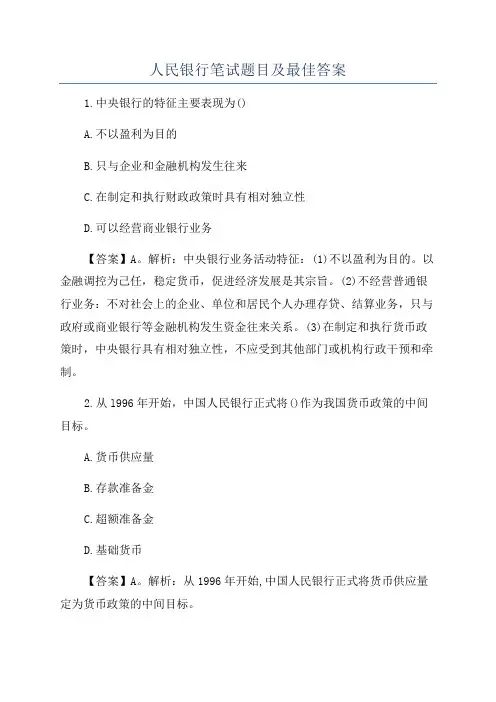 人民银行笔试题目及最佳答案

1.中央银行的特征主要表现为()

A.不以盈利为目的

B.只与企业和金融机构发生往来

C.在制定和执行财政政策时具有相对独立性

D.可以经营商业银行业务

【答案】A。解析：中央银行业务活动特征：(1)不以盈利为目的。以金融调控为己任，稳定货币，促进经济发展是其宗旨。(2)不经营普通银行业务：不对社会上的企业、单位和居民个人办理存贷、结算业务，只与政府或商业银行等金融机构发生资金往来关系。(3)在制定和执行货币政策时，中央银行具有相对独立性，不应受到其他部门或机构行政干预和牵制。

2.从1996年开始，中国人民银行正式将()作为我国货币政策的中间目标。

A.货币供应量

B.存款准备金

C.超额准备金

D.基础货币

【答案】A。解析：从1996年开始,中国人民银行正式将货币供应量定为货币政策的中间目标。